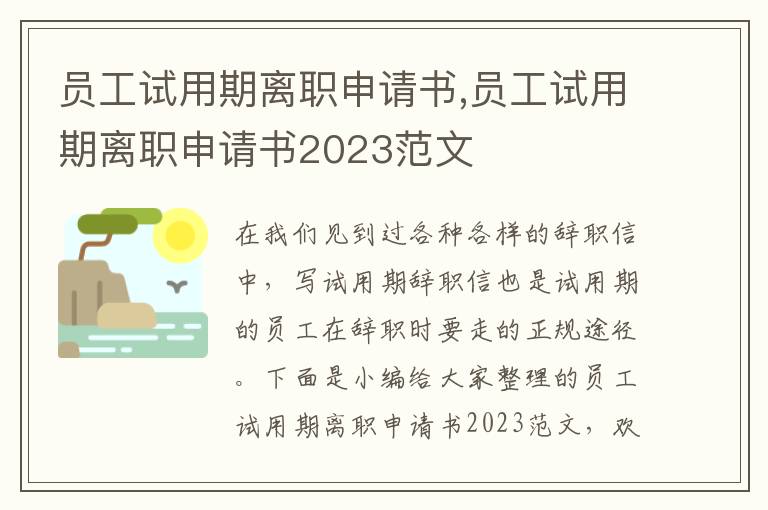 员工试用期离职申请书,员工试用期离职申请书2023范文

在我们见到过各种各样的辞职信中，写试用期辞职信也是试用期的员工在辞职时要走的正规途径。下面是小编给大家整理的员工试用期离职申请书2023范文，欢